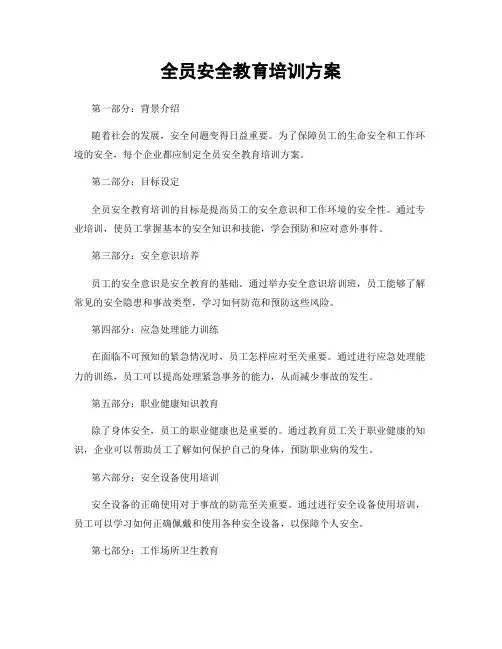 全员安全教育培训方案

第一部分：背景介绍

随着社会的发展，安全问题变得日益重要。为了保障员工的生命安全和工作环境的安全，每个企业都应制定全员安全教育培训方案。

第二部分：目标设定

全员安全教育培训的目标是提高员工的安全意识和工作环境的安全性。通过专业培训，使员工掌握基本的安全知识和技能，学会预防和应对意外事件。

第三部分：安全意识培养

员工的安全意识是安全教育的基础。通过举办安全意识培训班，员工能够了解常见的安全隐患和事故类型，学习如何防范和预防这些风险。

第四部分：应急处理能力训练

在面临不可预知的紧急情况时，员工怎样应对至关重要。通过进行应急处理能力的训练，员工可以提高处理紧急事务的能力，从而减少事故的发生。

第五部分：职业健康知识教育

除了身体安全，员工的职业健康也是重要的。通过教育员工关于职业健康的知识，企业可以帮助员工了解如何保护自己的身体，预防职业病的发生。

第六部分：安全设备使用培训

安全设备的正确使用对于事故的防范至关重要。通过进行安全设备使用培训，员工可以学习如何正确佩戴和使用各种安全设备，以保障个人安全。

第七部分：工作场所卫生教育